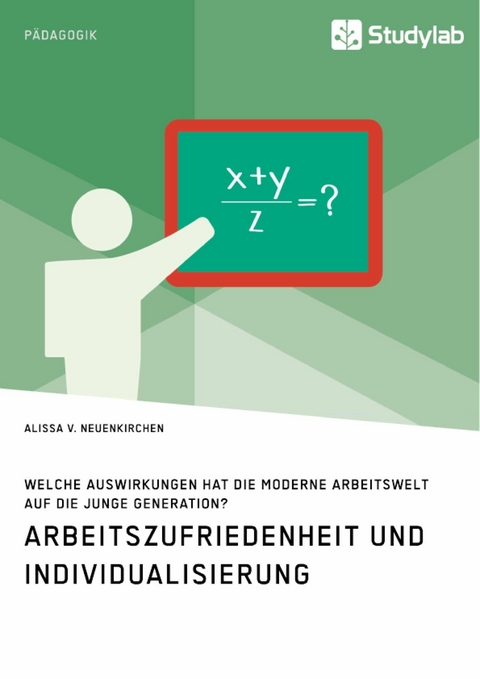 PÄDAGOGIK

Studylab

$\frac{x+y}{z}=?$

ALISSA V. NEUENKIRCHEN

WELCHE AUSWIRKUNGEN HAT DIE MODERNE ARBEITSWELT AUF DIE JUNGE GENERATION?

ARBEITSZUFRIEDENHEIT UND INDIVIDUALISIERUNG